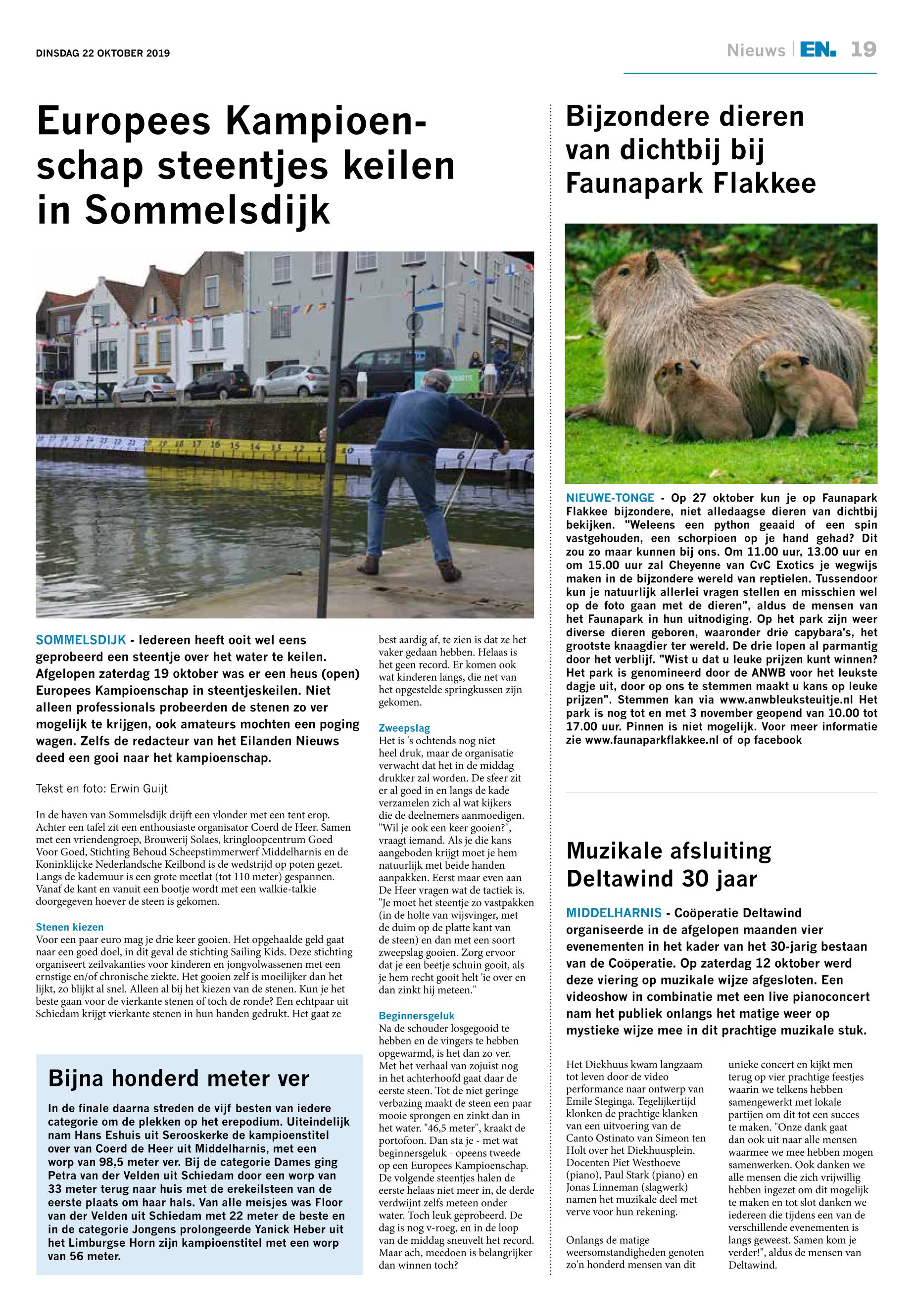 DINSDAG 22 OKTOBER 2019

Nieuws | EN. 19

Europees Kampioenschap steentjes keilen in Sommelsdijk

SOMMELSDIJK - Iedereen heeft ooit wel eens geprobeerd een steentje over het water te keilen. Afgelopen zaterdag 19 oktober was er een heus (open) Europees Kampioenschap in steentjeskeilen. Niet alleen professionals probeerden de stenen zo ver mogelijk te krijgen, ook amateurs mochten een poging wagen. Zelfs de redacteur van het Eilanden Nieuws deed een gooi naar het kampioenschap.

Tekst en foto: Erwin Guijt

In de haven van Sommelsdijk drijft een vlonder met een tent erop. Achter een tafel zit een enthousiaste organisator Coerd de Heer. Samen met een vriendengroep, Brouwerij Solaes, kringloopcentrum Goed Voor Goed, Stichting Behoud Scheepstimmerwerf Middelharnis en de Koninklijcke Nederlandsche Keilbond is de wedstrijd op poten gezet. Langs de kademuur is een grote meetlat (tot 110 meter) gespannen. Vanaf de kant en vanuit een bootje wordt met een walkie-talkie doorgegeven hoever de steen is gekomen.

Stenen kiezen
Voor een paar euro mag je drie keer gooien. Het opgehaalde geld gaat naar een goed doel, in dit geval de stichting Sailing Kids. Deze stichting organiseert zeilvakanties voor kinderen en jongvolwassenen met een ernstige en/of chronische ziekte. Het gooien zelf is moeilijker dan het lijkt, zo blijkt al snel. Alleen al bij het kiezen van de stenen. Kun je het beste gaan voor de vierkante stenen of toch de ronde? Een echtpaar uit Schiedam krijgt vierkante stenen in hun handen gedrukt. Het gaat ze best aardig af, te zien is dat ze het vaker gedaan hebben. Helaas is het geen record. Er komen ook wat kinderen langs, die net van het opgestelde springkussen zijn gekomen.

Zweepslag
Het is 's ochtends nog niet heel druk, maar de organisatie verwacht dat het in de middag drukker zal worden. De sfeer zit er al goed in en langs de kade verzamelen zich al wat kijkers die de deelnemers aanmoedigen. "Wil je ook een keer gooien?", vraagt iemand. Als je die kans aangeboden krijgt moet je hem natuurlijk met beide handen aanpakken. Eerst maar even aan De Heer vragen wat de tactiek is. "Je moet het steentje zo vastpakken (in de holte van wijsvinger, met de duim op de platte kant van de steen) en dan met een soort zweepslag gooien. Zorg ervoor dat je een beetje schuin gooit, als je hem recht gooit helt 'ie over en dan zinkt hij meteen."

Beginnersgeluk
Na de schouder losgegooid te hebben en de vingers te hebben opgewarmd, is het dan zo ver. Met het verhaal van zojuist nog in het achterhoofd gaat daar de eerste steen. Tot de niet geringe verbazing maakt de steen een paar mooie sprongen en zinkt dan in het water. "46,5 meter", kraakt de portofoon. Dan sta je - met wat beginnersgeluk - opeens tweede op een Europees Kampioenschap. De volgende steentjes halen de eerste helaas niet meer in, de derde verdwijnt zelfs meteen onder water. Toch leuk geprobeerd. De dag is nog v-roeg, en in de loop van de middag sneuvelt het record. Maar ach, meedoen is belangrijker dan winnen toch?

Bijna honderd meter ver
In de finale daarna streden de vijf besten van iedere categorie om de plekken op het erepodium. Uiteindelijk nam Hans Eshuis uit Serooskerke de kampioenstitel over van Coerd de Heer uit Middelharnis, met een worp van 98,5 meter ver. Bij de categorie Dames ging Petra van der Velden uit Schiedam door een worp van 33 meter terug naar huis met de erekeilsteen van de eerste plaats om haar hals. Van alle meisjes was Floor van der Velden uit Schiedam met 22 meter de beste en in de categorie Jongens prolongeerde Yanick Heber uit het Limburgse Horn zijn kampioenstitel met een worp van 56 meter.

Bijzondere dieren van dichtbij bij Faunapark Flakkee

NIEUWE-TONGE - Op 27 oktober kun je op Faunapark Flakkee bijzondere, niet alledaagse dieren van dichtbij bekijken. "Weleens een python geaaid of een spin vastgehouden, een schorpioen op je hand gehad? Dit zou zo maar kunnen bij ons. Om 11.00 uur, 13.00 uur en om 15.00 uur zal Cheyenne van CvC Exotics je wegwijs maken in de bijzondere wereld van reptielen. Tussendoor kun je natuurlijk allerlei vragen stellen en misschien wel op de foto gaan met de dieren", aldus de mensen van het Faunapark in hun uitnodiging. Op het park zijn weer diverse dieren geboren, waaronder drie capybara's, het grootste knaagdier ter wereld. De drie lopen al parmantig door het verblijf. "Wist u dat u leuke prijzen kunt winnen? Het park is genomineerd door de ANWB voor het leukste dagje uit, door op ons te stemmen maakt u kans op leuke prijzen". Stemmen kan via www.anwbleuksteuitje.nl Het park is nog tot en met 3 november geopend van 10.00 tot 17.00 uur. Pinnen is niet mogelijk. Voor meer informatie zie www.faunaparkflakkee.nl of op facebook

Muzikale afsluiting Deltawind 30 jaar

MIDDELHARNIS - Coöperatie Deltawind organiseerde in de afgelopen maanden vier evenementen in het kader van het 30-jarig bestaan van de Coöperatie. Op zaterdag 12 oktober werd deze viering op muzikale wijze afgesloten. Een videoshow in combinatie met een live pianoconcert nam het publiek onlangs het matige weer op mystieke wijze mee in dit prachtige muzikale stuk.

Het Diekhuus kwam langzaam tot leven door de video performance naar ontwerp van Emile Steginga. Tegelijkertijd klonken de prachtige klanken van een uitvoering van de Canto Ostinato van Simeon ten Holt over het Diekhuusplein. Docenten Piet Westhoeve (piano), Paul Stark (piano) en Jonas Linneman (slagwerk) namen het muzikale deel met verve voor hun rekening.

Onlangs de matige weersomstandigheden genoten zo'n honderd mensen van dit unieke concert en kijkt men terug op vier prachtige feestjes waarin we telkens hebben samengewerkt met lokale partijen om dit tot een succes te maken. "Onze dank gaat dan ook uit naar alle mensen waarmee we mee hebben mogen samenwerken. Ook danken we alle mensen die zich vrijwillig hebben ingezet om dit mogelijk te maken en tot slot danken we iedereen die tijdens een van de verschillende evenementen is langs geweest. Samen kom je verder!", aldus de mensen van Deltawind.